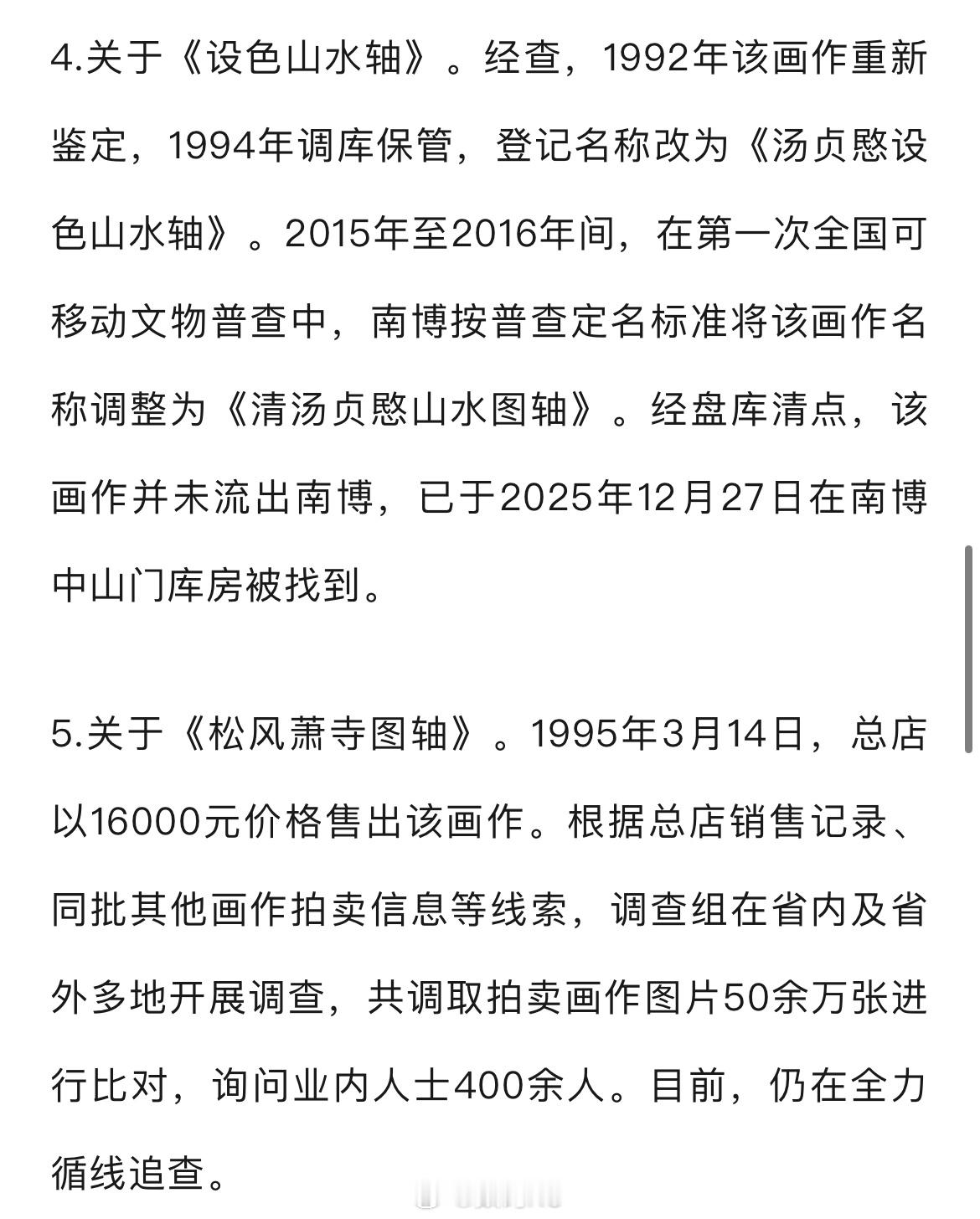 4.关于《设色山水轴》。经查，1992年该画作重新鉴定，1994年调库保管，登记名称改为《汤贞愍设色山水轴》。2015年至2016年间，在第一次全国可移动文物普查中，南博按普查定名标准将该画作名称调整为《清汤贞愍山水图轴》。经盘库清点，该画作并未流出南博，已于2025年12月27日在南博中山门库房被找到。

5.关于《松风萧寺图轴》。1995年3月14日，总店以16000元价格售出该画作。根据总店销售记录、同批其他画作拍卖信息等线索，调查组在省内及省外多地开展调查，共调取拍卖画作图片50余万张进行比对，询问业内人士400余人。目前，仍在全力循线追查。